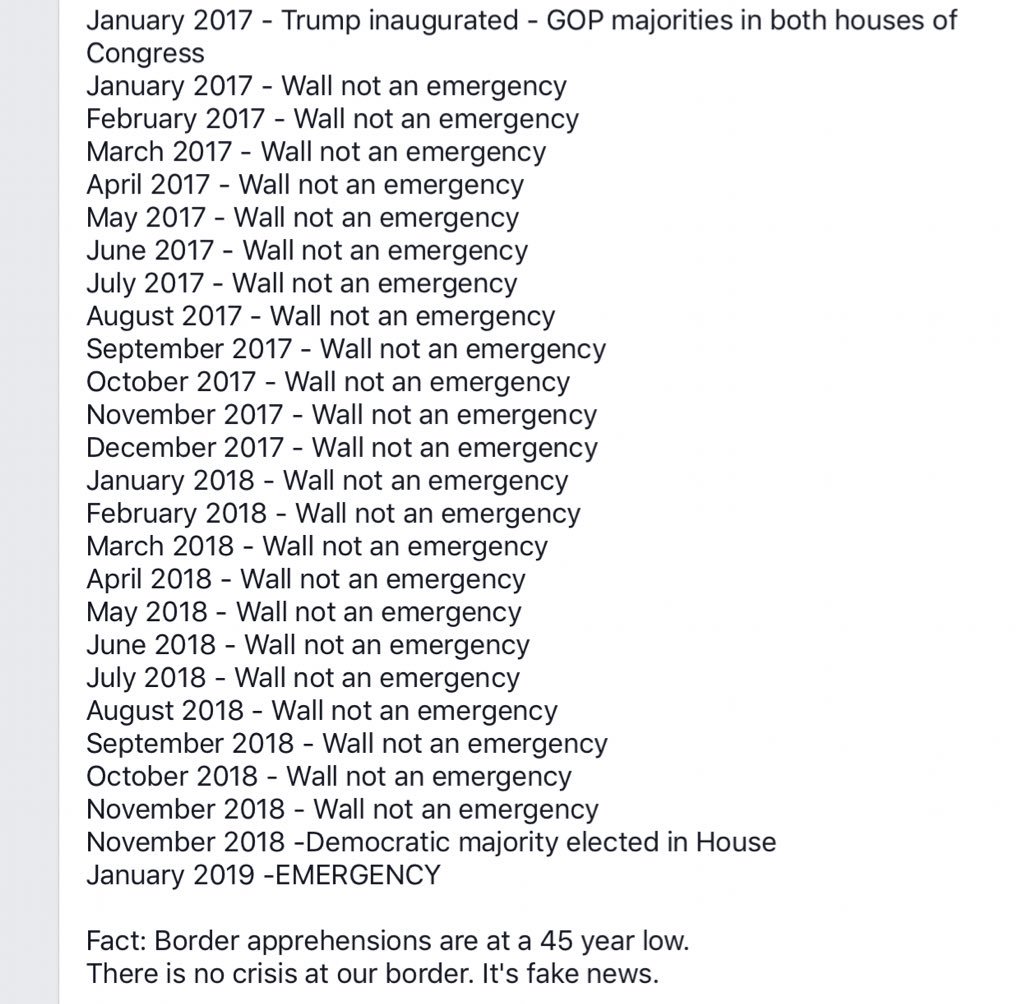 January 2017 - Trump inaugurated - GOP majorities in both houses of Congress
January 2017 - Wall not an emergency
February 2017 - Wall not an emergency
March 2017 - Wall not an emergency
April 2017 - Wall not an emergency
May 2017 - Wall not an emergency
June 2017 - Wall not an emergency
July 2017 - Wall not an emergency
August 2017 - Wall not an emergency
September 2017 - Wall not an emergency
October 2017 - Wall not an emergency
November 2017 - Wall not an emergency
December 2017 - Wall not an emergency
January 2018 - Wall not an emergency
February 2018 - Wall not an emergency
March 2018 - Wall not an emergency
April 2018 - Wall not an emergency
May 2018 - Wall not an emergency
June 2018 - Wall not an emergency
July 2018 - Wall not an emergency
August 2018 - Wall not an emergency
September 2018 - Wall not an emergency
October 2018 - Wall not an emergency
November 2018 - Wall not an emergency
November 2018 -Democratic majority elected in House
January 2019 -EMERGENCY

Fact: Border apprehensions are at a 45 year low.
There is no crisis at our border. It's fake news.